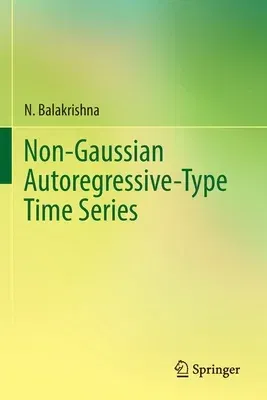 N. Balakrishna

Non-Gaussian Autoregressive-Type Time Series

Springer